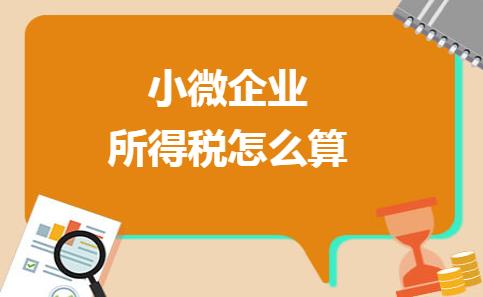 小微企业
所得税怎么算